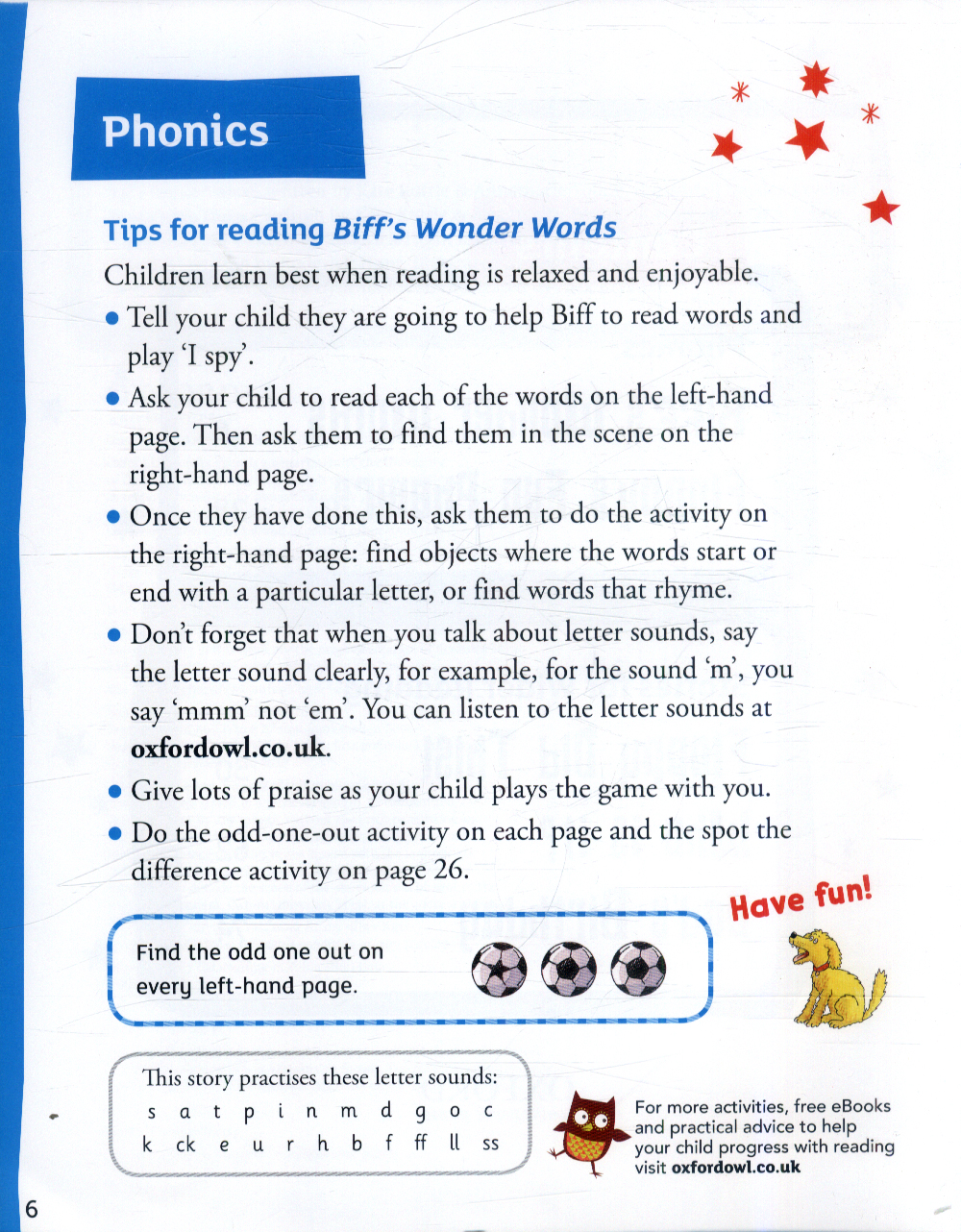 Phonics

Tips for reading Biff's Wonder Words

Children learn best when reading is relaxed and enjoyable.

• Tell your child they are going to help Biff to read words and play 'I spy'.

• Ask your child to read each of the words on the left-hand page. Then ask them to find them in the scene on the right-hand page.

• Once they have done this, ask them to do the activity on the right-hand page: find objects where the words start or end with a particular letter, or find words that rhyme.

• Don't forget that when you talk about letter sounds, say the letter sound clearly, for example, for the sound 'm', you say 'mmm' not 'em'. You can listen to the letter sounds at oxfordowl.co.uk.

• Give lots of praise as your child plays the game with you.

• Do the odd-one-out activity on each page and the spot the difference activity on page 26.

Have fun!

Find the odd one out on every left-hand page.

This story practises these letter sounds:
s a t p i n m d g o c
k ck e u r h b f ff ll ss

For more activities, free eBooks and practical advice to help your child progress with reading visit oxfordowl.co.uk

6